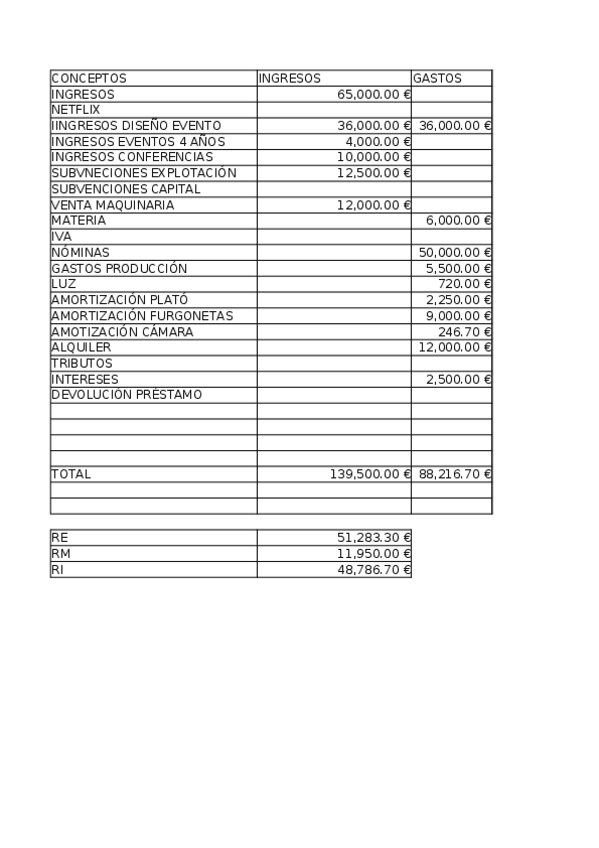 | CONCEPTOS | INGRESOS | GASTOS |
|---|---|---|
| INGRESOS | 65,000.00 € | |
| NETFLIX | | |
| IINGRESOS DISEÑO EVENTO | 36,000.00 € | 36,000.00 € |
| INGRESOS EVENTOS 4 AÑOS | 4,000.00 € | |
| INGRESOS CONFERENCIAS | 10,000.00 € | |
| SUBVNECIONES EXPLOTACIÓN | 12,500.00 € | |
| SUBVENCIONES CAPITAL | | |
| VENTA MAQUINARIA | 12,000.00 € | |
| MATERIA | | 6,000.00 € |
| IVA | | |
| NÓMINAS | | 50,000.00 € |
| GASTOS PRODUCCIÓN | | 5,500.00 € |
| LUZ | | 720.00 € |
| AMORTIZACIÓN PLATÓ | | 2,250.00 € |
| AMORTIZACIÓN FURGONETAS | | 9,000.00 € |
| AMOTIZACIÓN CÁMARA | | 246.70 € |
| ALQUILER | | 12,000.00 € |
| TRIBUTOS | | |
| INTERESES | | 2,500.00 € |
| DEVOLUCIÓN PRÉSTAMO | | |
| | | |
| | | |
| | | |
| | | |
| TOTAL | 139,500.00 € | 88,216.70 € |
| | | |
| | | |

| RE | 51,283.30 € |
|---|---|
| RM | 11,950.00 € |
| RI | 48,786.70 € |